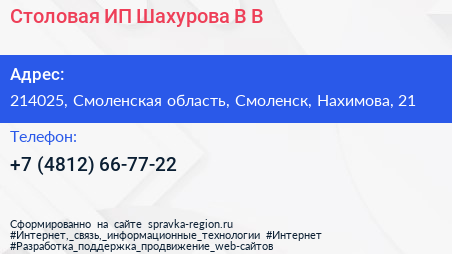 Столовая ИП Шахурова В В

Адрес:
214025, Смоленская область, Смоленск, Нахимова, 21

Телефон:
+7 (4812) 66-77-22

Сформированно на сайте spravka-region.ru
#Интернет,_связь,_информационные_технологии #Интернет
#Разработка_поддержка_продвижение_web-сайтов